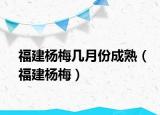 福建杨梅几月份成熟（福建杨梅）